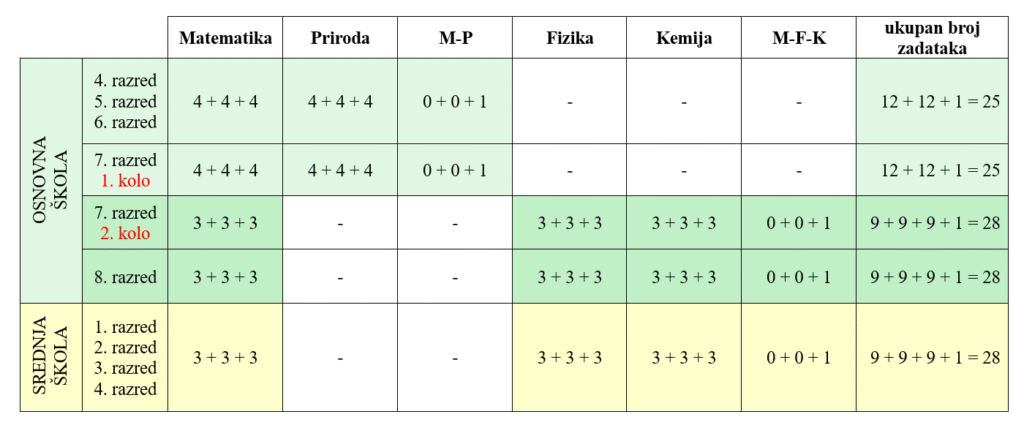 |  |  | Matematika | Priroda | M-P | Fizika | Kemija | M-F-K | ukupan broj zadataka |
|---|---|---|---|---|---|---|---|---|
| OSNOVNA ŠKOLA | 4. razred 5. razred 6. razred | 4 + 4 + 4 | 4 + 4 + 4 | 0 + 0 + 1 | - | - | - | 12 + 12 + 1 = 25 |
|  | 7. razred 1. kolo | 4 + 4 + 4 | 4 + 4 + 4 | 0 + 0 + 1 | - | - | - | 12 + 12 + 1 = 25 |
|  | 7. razred 2. kolo | 3 + 3 + 3 | - | - | 3 + 3 + 3 | 3 + 3 + 3 | 0 + 0 + 1 | 9 + 9 + 9 + 1 = 28 |
|  | 8. razred | 3 + 3 + 3 | - | - | 3 + 3 + 3 | 3 + 3 + 3 | 0 + 0 + 1 | 9 + 9 + 9 + 1 = 28 |
| SREDNJA ŠKOLA | 1. razred 2. razred 3. razred 4. razred | 3 + 3 + 3 | - | - | 3 + 3 + 3 | 3 + 3 + 3 | 0 + 0 + 1 | 9 + 9 + 9 + 1 = 28 |